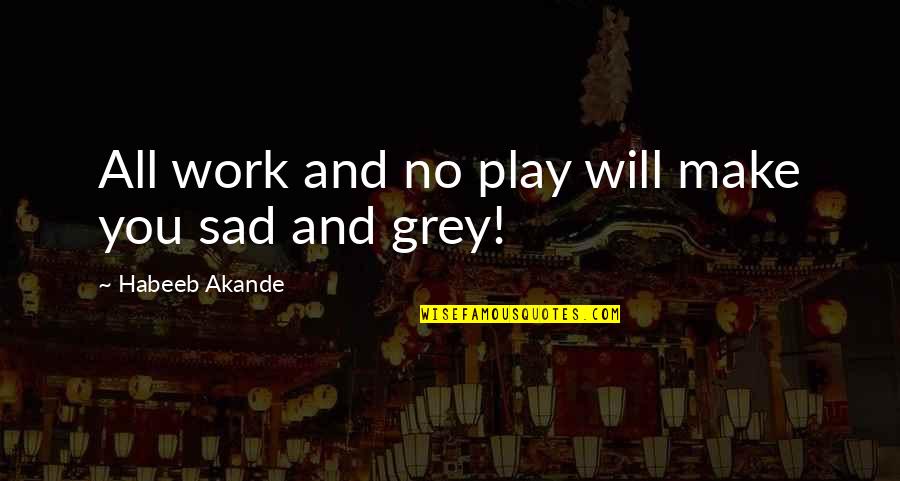 All work and no play will make you sad and grey!

~ Habeeb Akande

WISEFAMOUSQUOTES.COM